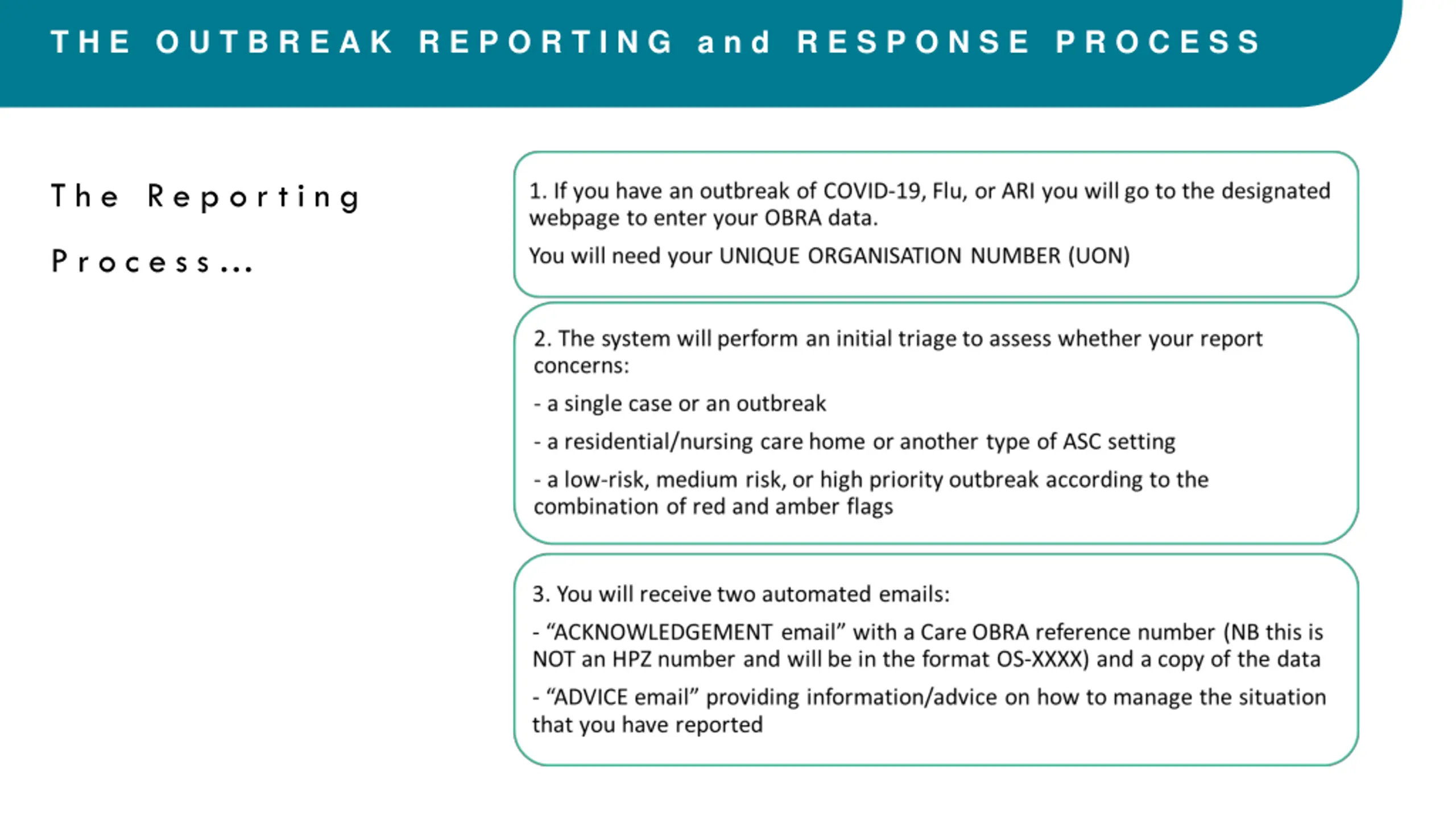 THE OUTBREAK REPORTING and RESPONSE PROCESS

The Reporting Process...

1. If you have an outbreak of COVID-19, Flu, or ARI you will go to the designated webpage to enter your OBRA data.

You will need your UNIQUE ORGANISATION NUMBER (UON)

2. The system will perform an initial triage to assess whether your report concerns:

- a single case or an outbreak

- a residential/nursing care home or another type of ASC setting

- a low-risk, medium risk, or high priority outbreak according to the combination of red and amber flags

3. You will receive two automated emails:

- “ACKNOWLEDGEMENT email” with a Care OBRA reference number (NB this is NOT an HPZ number and will be in the format OS-XXXX) and a copy of the data

- “ADVICE email” providing information/advice on how to manage the situation that you have reported